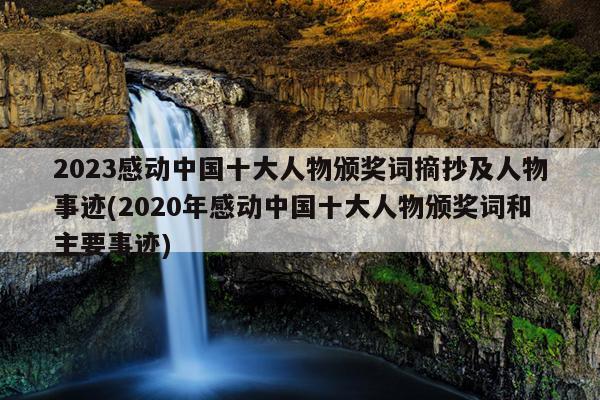 2023感动中国十大人物颁奖词摘抄及人物事迹(2020年感动中国十大人物颁奖词和主要事迹)